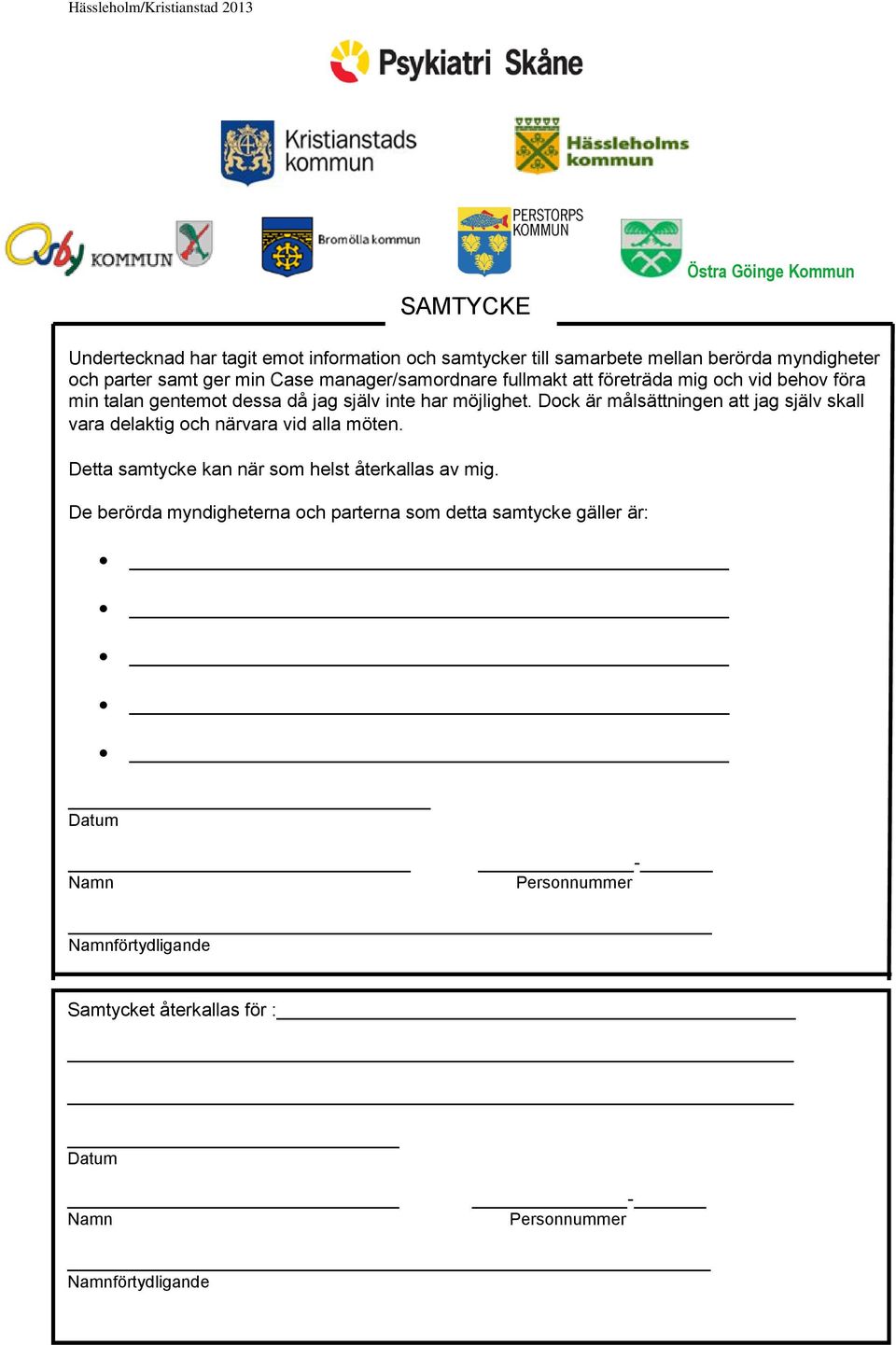 Hässleholm/Kristianstad 2013

Psykiatri Skåne

Kristianstads kommun

Hässleholms kommun

Osby KOMMUN

Bromölla kommun

PERSTORPS KOMMUN

Östra Göinge Kommun

SAMTYCKE

Undertecknad har tagit emot information och samtycker till samarbete mellan berörda myndigheter och parter samt ger min Case manager/samordnare fullmakt att företräda mig och vid behov föra min talan gentemot dessa då jag själv inte har möjlighet. Dock är målsättningen att jag själv skall vara delaktig och närvara vid alla möten.

Detta samtycke kan när som helst återkallas av mig.

De berörda myndigheterna och parterna som detta samtycke gäller är:

•
•
•
•
•

Datum

Namn

-
Personnummer

Namnförtydligande

Samtycket återkallas för :

Datum

Namn

-
Personnummer

Namnförtydligande